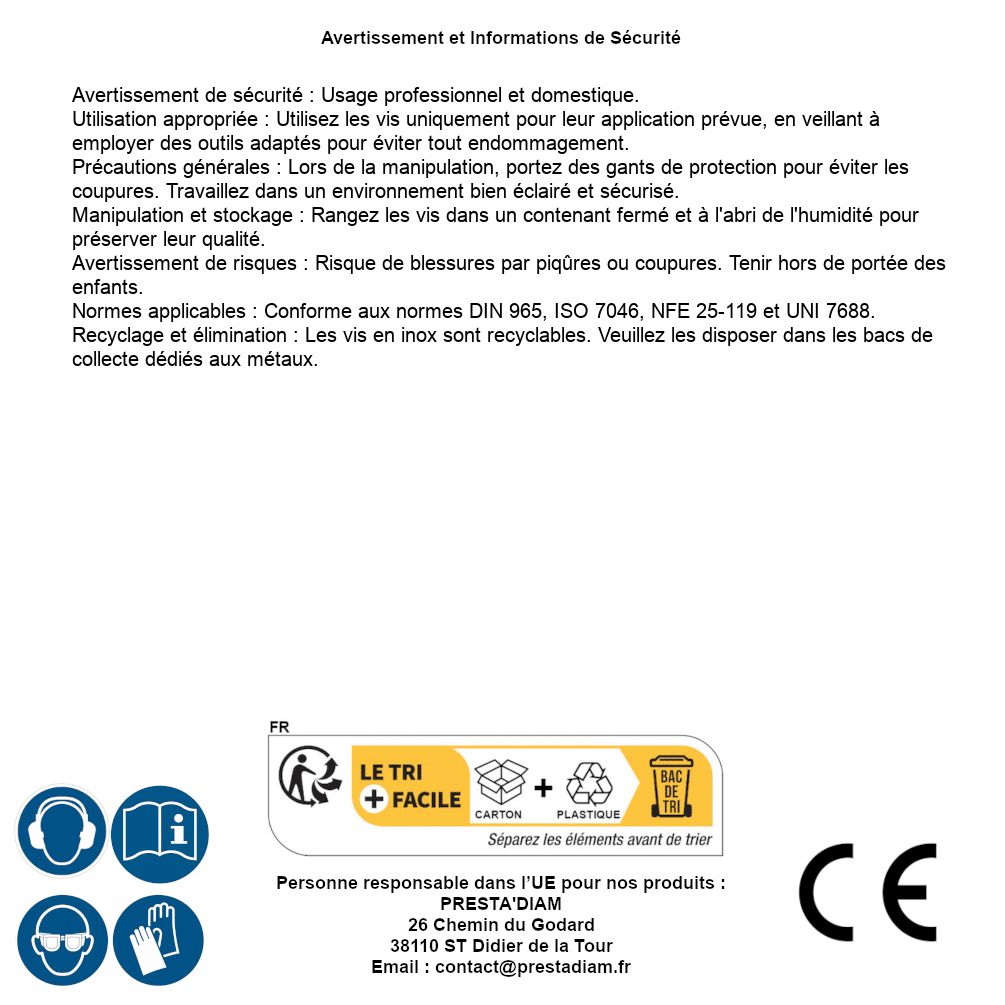 Avertissement et Informations de Sécurité

Avertissement de sécurité : Usage professionnel et domestique.
Utilisation appropriée : Utilisez les vis uniquement pour leur application prévue, en veillant à employer des outils adaptés pour éviter tout endommagement.
Précautions générales : Lors de la manipulation, portez des gants de protection pour éviter les coupures. Travaillez dans un environnement bien éclairé et sécurisé.
Manipulation et stockage : Rangez les vis dans un contenant fermé et à l'abri de l'humidité pour préserver leur qualité.
Avertissement de risques : Risque de blessures par piqûres ou coupures. Tenir hors de portée des enfants.
Normes applicables : Conforme aux normes DIN 965, ISO 7046, NFE 25-119 et UNI 7688.
Recyclage et élimination : Les vis en inox sont recyclables. Veuillez les disposer dans les bacs de collecte dédiés aux métaux.

FR
LE TRI + FACILE
CARTON + PLASTIQUE
BAC DE TRI
Séparez les éléments avant de trier

Personne responsable dans l'UE pour nos produits :
PRESTA'DIAM
26 Chemin du Godard
38110 ST Didier de la Tour
Email : contact@prestadiam.fr

CE